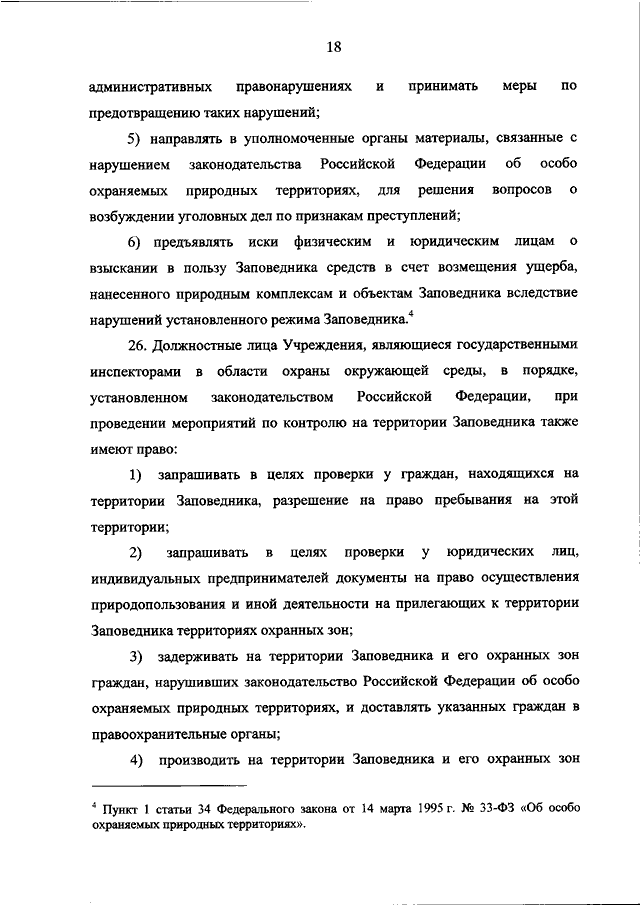 18

административных правонарушениях и принимать меры по предотвращению таких нарушений;

5) направлять в уполномоченные органы материалы, связанные с нарушением законодательства Российской Федерации об особо охраняемых природных территориях, для решения вопросов о возбуждении уголовных дел по признакам преступлений;

6) предъявлять иски физическим и юридическим лицам о взыскании в пользу Заповедника средств в счет возмещения ущерба, нанесенного природным комплексам и объектам Заповедника вследствие нарушений установленного режима Заповедника.$^4$

26. Должностные лица Учреждения, являющиеся государственными инспекторами в области охраны окружающей среды, в порядке, установленном законодательством Российской Федерации, при проведении мероприятий по контролю на территории Заповедника также имеют право:

1) запрашивать в целях проверки у граждан, находящихся на территории Заповедника, разрешение на право пребывания на этой территории;

2) запрашивать в целях проверки у юридических лиц, индивидуальных предпринимателей документы на право осуществления природопользования и иной деятельности на прилегающих к территории Заповедника территориях охранных зон;

3) задерживать на территории Заповедника и его охранных зон граждан, нарушивших законодательство Российской Федерации об особо охраняемых природных территориях, и доставлять указанных граждан в правоохранительные органы;

4) производить на территории Заповедника и его охранных зон

$^4$ Пункт 1 статьи 34 Федерального закона от 14 марта 1995 г. № 33-ФЗ «Об особо охраняемых природных территориях».